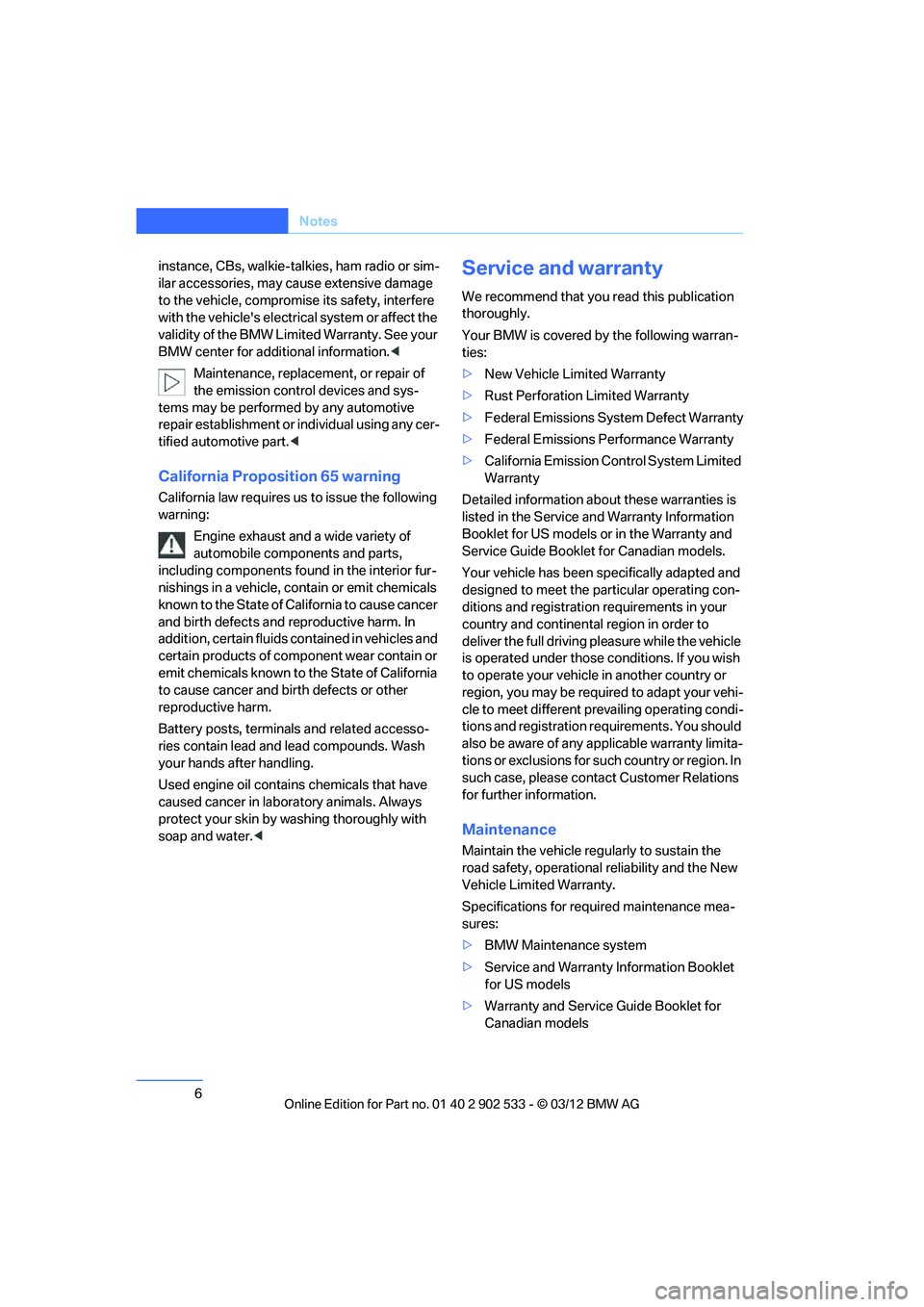 Notes

instance, CBs, walkie-talkies, ham radio or similar accessories, may cause extensive damage to the vehicle, compromise its safety, interfere with the vehicle's electrical system or affect the validity of the BMW Limited Warranty. See your BMW center for additional information.◀

Maintenance, replacement, or repair of the emission control devices and systems may be performed by any automotive repair establishment or individual using any certified automotive part.◀

California Proposition 65 warning

California law requires us to issue the following warning:

Engine exhaust and a wide variety of automobile components and parts, including components found in the interior furnishings in a vehicle, contain or emit chemicals known to the State of California to cause cancer and birth defects and reproductive harm. In addition, certain fluids contained in vehicles and certain products of component wear contain or emit chemicals known to the State of California to cause cancer and birth defects or other reproductive harm.

Battery posts, terminals and related accessories contain lead and lead compounds. Wash your hands after handling.

Used engine oil contains chemicals that have caused cancer in laboratory animals. Always protect your skin by washing thoroughly with soap and water.◀

Service and warranty

We recommend that you read this publication thoroughly.

Your BMW is covered by the following warranties:

▷ New Vehicle Limited Warranty
▷ Rust Perforation Limited Warranty
▷ Federal Emissions System Defect Warranty
▷ Federal Emissions Performance Warranty
▷ California Emission Control System Limited Warranty

Detailed information about these warranties is listed in the Service and Warranty Information Booklet for US models or in the Warranty and Service Guide Booklet for Canadian models.

Your vehicle has been specifically adapted and designed to meet the particular operating conditions and registration requirements in your country and continental region in order to deliver the full driving pleasure while the vehicle is operated under those conditions. If you wish to operate your vehicle in another country or region, you may be required to adapt your vehicle to meet different prevailing operating conditions and registration requirements. You should also be aware of any applicable warranty limitations or exclusions for such country or region. In such case, please contact Customer Relations for further information.

Maintenance

Maintain the vehicle regularly to sustain the road safety, operational reliability and the New Vehicle Limited Warranty.

Specifications for required maintenance measures:

▷ BMW Maintenance system
▷ Service and Warranty Information Booklet for US models
▷ Warranty and Service Guide Booklet for Canadian models

6

Online Edition for Part no. 01 40 2 902 533 - © 03/12 BMW AG

carmanualsonline.info